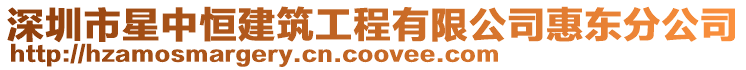 深圳市星中恒建筑工程有限公司惠东分公司
http://hzamosmargery.cn.coovee.com